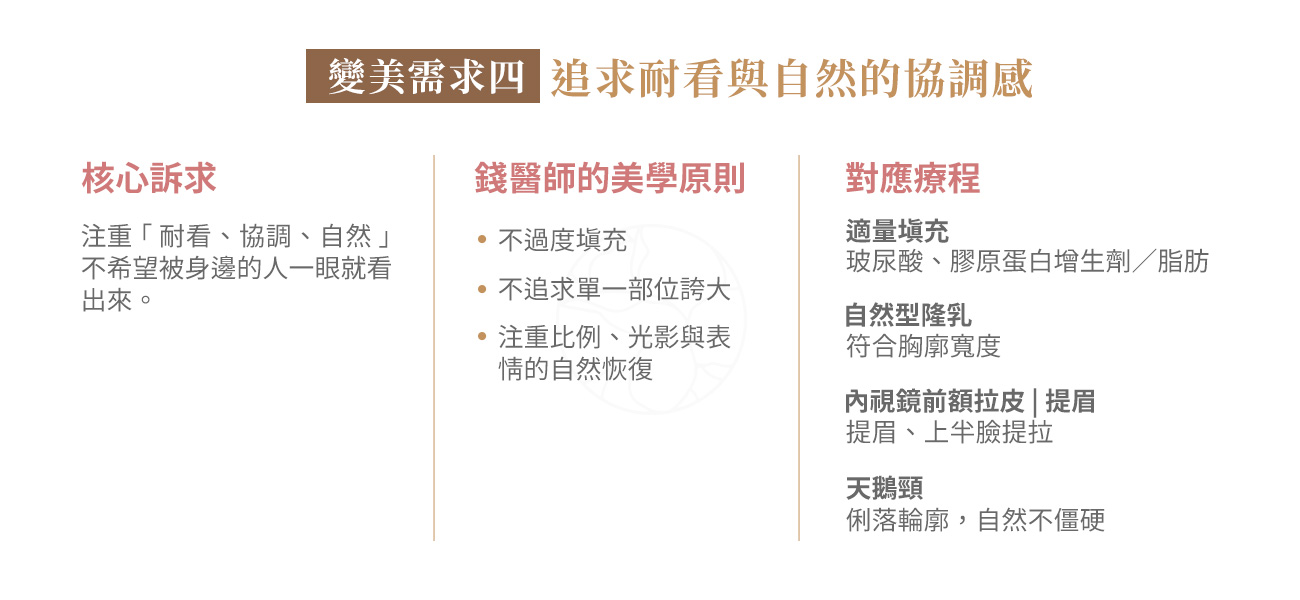 變美需求四 追求耐看與自然的協調感

核心訴求

注重「耐看、協調、自然」不希望被身邊的人一眼就看出來。

錢醫師的美學原則

• 不過度填充
• 不追求單一部位誇大
• 注重比例、光影與表情的自然恢復

對應療程

適量填充
玻尿酸、膠原蛋白增生劑／脂肪

自然型隆乳
符合胸廓寬度

內視鏡前額拉皮 | 提眉
提眉、上半臉提拉

天鵝頸
俐落輪廓，自然不僵硬